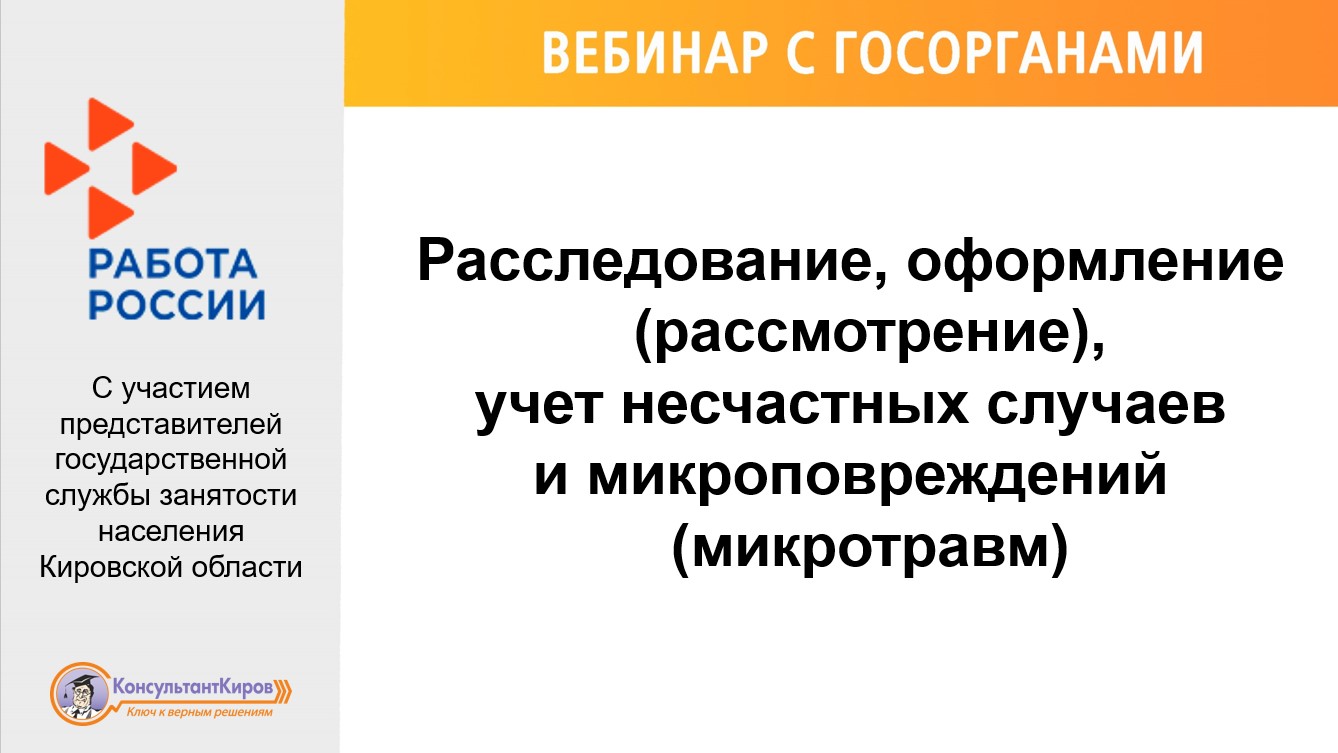 ВЕБИНАР С ГОСОРГАНАМИ

РАБОТА РОССИИ

С участием представителей государственной службы занятости населения Кировской области

КонсультантКиров
Ключ к верным решениям

Расследование, оформление (рассмотрение), учет несчастных случаев и микроповреждений (микротравм)